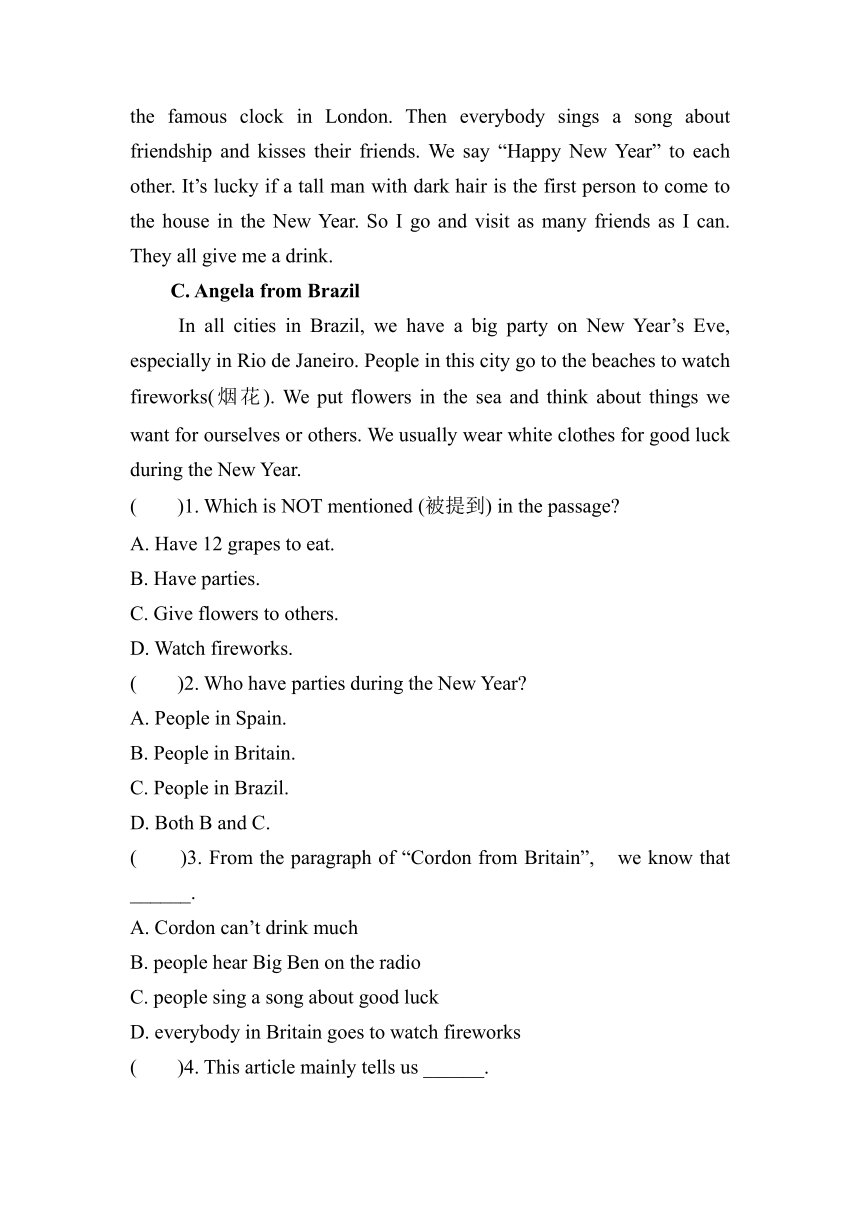 the famous clock in London. Then everybody sings a song about friendship and kisses their friends. We say “Happy New Year” to each other. It’s lucky if a tall man with dark hair is the first person to come to the house in the New Year. So I go and visit as many friends as I can. They all give me a drink.

C. Angela from Brazil

In all cities in Brazil, we have a big party on New Year’s Eve, especially in Rio de Janeiro. People in this city go to the beaches to watch fireworks(烟花). We put flowers in the sea and think about things we want for ourselves or others. We usually wear white clothes for good luck during the New Year.

(　　)1. Which is NOT mentioned (被提到) in the passage?
A. Have 12 grapes to eat.
B. Have parties.
C. Give flowers to others.
D. Watch fireworks.

(　　)2. Who have parties during the New Year?
A. People in Spain.
B. People in Britain.
C. People in Brazil.
D. Both B and C.

(　　)3. From the paragraph of “Cordon from Britain”, we know that ______.
A. Cordon can’t drink much
B. people hear Big Ben on the radio
C. people sing a song about good luck
D. everybody in Britain goes to watch fireworks

(　　)4. This article mainly tells us ______.